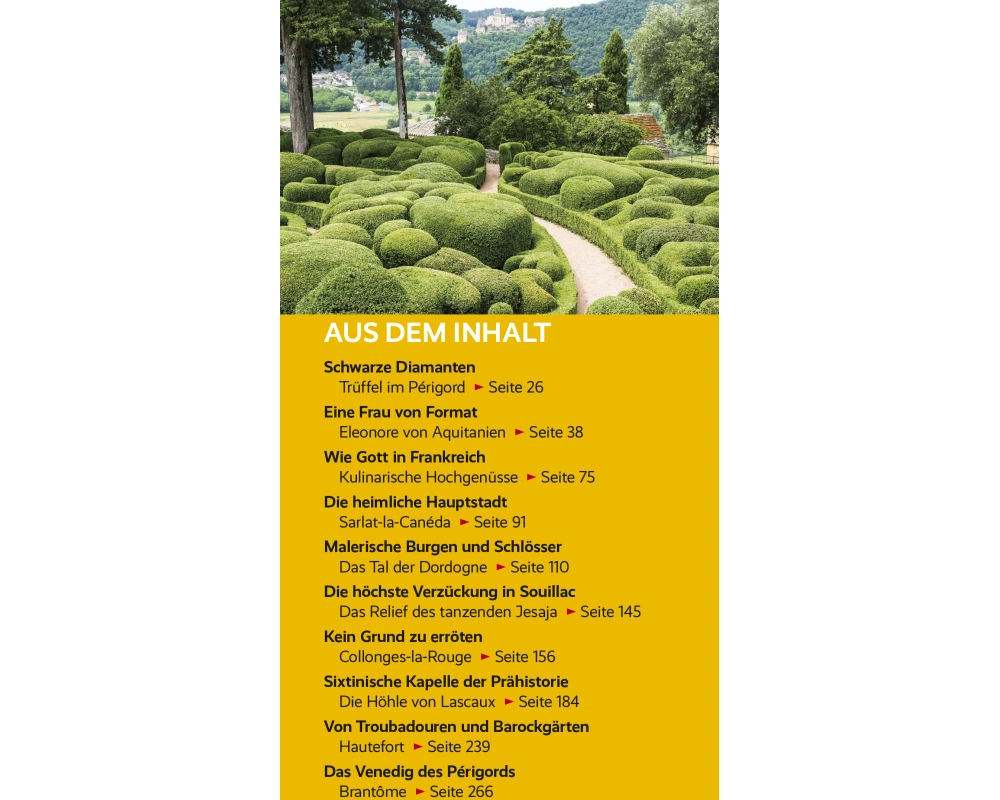 AUS DEM INHALT

Schwarze Diamanten
Trüffel im Périgord ► Seite 26

Eine Frau von Format
Eleonore von Aquitanien ► Seite 38

Wie Gott in Frankreich
Kulinarische Hochgenüsse ► Seite 75

Die heimliche Hauptstadt
Sarlat-la-Canéda ► Seite 91

Malerische Burgen und Schlösser
Das Tal der Dordogne ► Seite 110

Die höchste Verzückung in Souillac
Das Relief des tanzenden Jesaja ► Seite 145

Kein Grund zu erröten
Collonges-la-Rouge ► Seite 156

Sixtinische Kapelle der Prähistorie
Die Höhle von Lascaux ► Seite 184

Von Troubadouren und Barockgärten
Hautefort ► Seite 239

Das Venedig des Périgords
Brantôme ► Seite 266